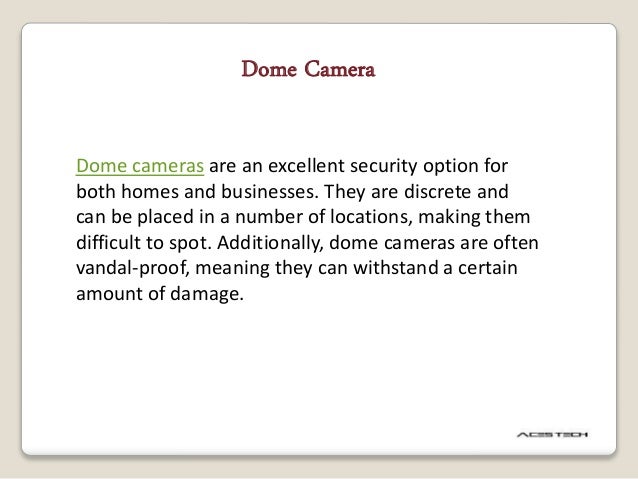 Dome Camera

Dome cameras are an excellent security option for both homes and businesses. They are discrete and can be placed in a number of locations, making them difficult to spot. Additionally, dome cameras are often vandal-proof, meaning they can withstand a certain amount of damage.

ACESTECH